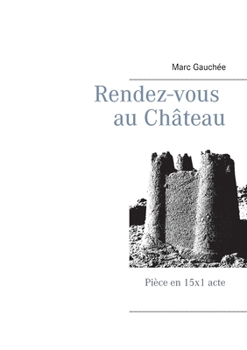 Marc Gauchée

Rendez-vous au Château

Pièce en 15x1 acte